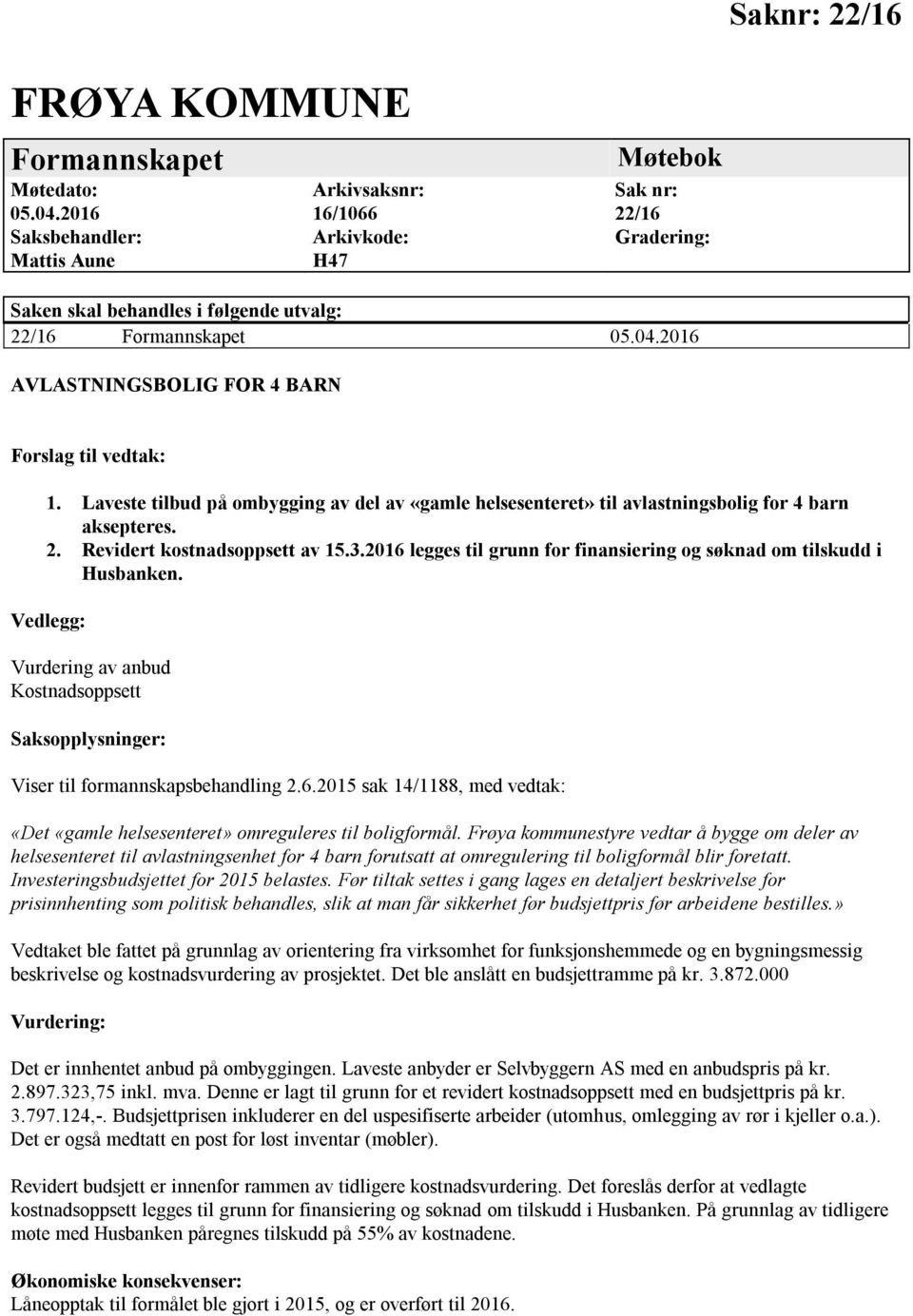 Saknr: 22/16

FRØYA KOMMUNE

Formannskapet

Møtebok

Møtedato:
05.04.2016
Saksbehandler:
Mattis Aune

Arkivsaksnr:
16/1066
Arkivkode:
H47

Sak nr:
22/16
Gradering:

Saken skal behandles i følgende utvalg:

22/16 Formannskapet 05.04.2016

AVLASTNINGSBOLIG FOR 4 BARN

Forslag til vedtak:

1. Laveste tilbud på ombygging av del av «gamle helsesenteret» til avlastningsbolig for 4 barn aksepteres.
2. Revidert kostnadsoppsett av 15.3.2016 legges til grunn for finansiering og søknad om tilskudd i Husbanken.

Vedlegg:

Vurdering av anbud
Kostnadsoppsett

Saksopplysninger:

Viser til formannskapsbehandling 2.6.2015 sak 14/1188, med vedtak:

«Det «gamle helsesenteret» omreguleres til boligformål. Frøya kommunestyre vedtar å bygge om deler av helsesenteret til avlastningsenhet for 4 barn forutsatt at omregulering til boligformål blir foretatt. Investeringsbudsjettet for 2015 belastes. Før tiltak settes i gang lages en detaljert beskrivelse for prisinnhenting som politisk behandles, slik at man får sikkerhet før budsjettpris før arbeidene bestilles.»

Vedtaket ble fattet på grunnlag av orientering fra virksomhet for funksjonshemmede og en bygningsmessig beskrivelse og kostnadsvurdering av prosjektet. Det ble anslått en budsjettramme på kr. 3.872.000

Vurdering:

Det er innhentet anbud på ombyggingen. Laveste anbyder er Selvbyggern AS med en anbudspris på kr. 2.897.323,75 inkl. mva. Denne er lagt til grunn for et revidert kostnadsoppsett med en budsjettpris på kr. 3.797.124,-. Budsjettprisen inkluderer en del uspesifiserte arbeider (utomhus, omlegging av rør i kjeller o.a.). Det er også medtatt en post for løst inventar (møbler).

Revidert budsjett er innenfor rammen av tidligere kostnadsvurdering. Det foreslås derfor at vedlagte kostnadsoppsett legges til grunn for finansiering og søknad om tilskudd i Husbanken. På grunnlag av tidligere møte med Husbanken påregnes tilskudd på 55% av kostnadene.

Økonomiske konsekvenser:
Låneopptak til formålet ble gjort i 2015, og er overført til 2016.